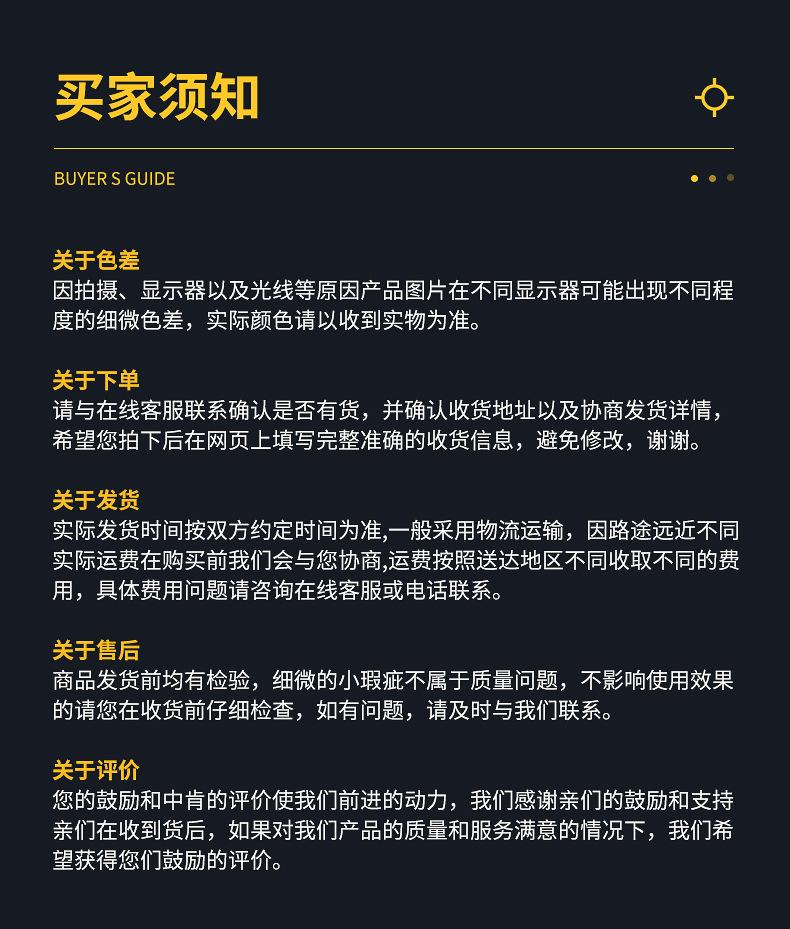 买家须知

BUYER S GUIDE

关于色差
因拍摄、显示器以及光线等原因产品图片在不同显示器可能出现不同程度的细微色差，实际颜色请以收到实物为准。

关于下单
请与在线客服联系确认是否有货，并确认收货地址以及协商发货详情，希望您拍下后在网页上填写完整准确的收货信息，避免修改，谢谢。

关于发货
实际发货时间按双方约定时间为准,一般采用物流运输，因路途远近不同实际运费在购买前我们会与您协商,运费按照送达地区不同收取不同的费用，具体费用问题请咨询在线客服或电话联系。

关于售后
商品发货前均有检验，细微的小瑕疵不属于质量问题，不影响使用效果的请您在收货前仔细检查，如有问题，请及时与我们联系。

关于评价
您的鼓励和中肯的评价使我们前进的动力，我们感谢亲们的鼓励和支持亲们在收到货后，如果对我们产品的质量和服务满意的情况下，我们希望获得您们鼓励的评价。